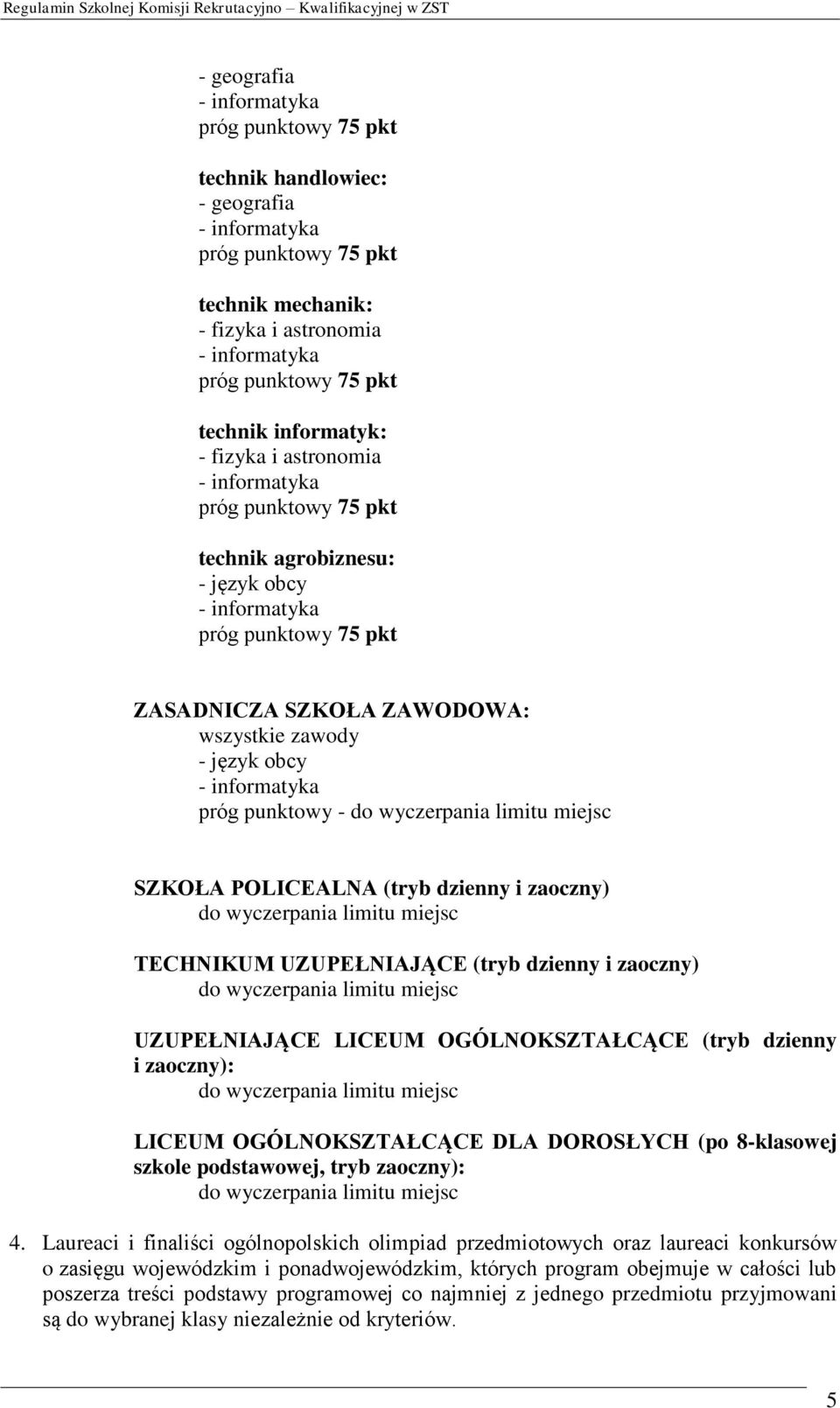 Regulamin Szkolnej Komisji Rekrutacyjno – Kwalifikacyjnej w ZST

- geografia
- informatyka
próg punktowy 75 pkt

technik handlowiec:
- geografia
- informatyka
próg punktowy 75 pkt

technik mechanik:
- fizyka i astronomia
- informatyka
próg punktowy 75 pkt

technik informatyk:
- fizyka i astronomia
- informatyka
próg punktowy 75 pkt

technik agrobiznesu:
- język obcy
- informatyka
próg punktowy 75 pkt

ZASADNICZA SZKOŁA ZAWODOWA:
wszystkie zawody
- język obcy
- informatyka
próg punktowy - do wyczerpania limitu miejsc

SZKOŁA POLICEALNA (tryb dzienny i zaoczny)
do wyczerpania limitu miejsc

TECHNIKUM UZUPEŁNIAJĄCE (tryb dzienny i zaoczny)
do wyczerpania limitu miejsc

UZUPEŁNIAJĄCE LICEUM OGÓLNOKSZTAŁCĄCE (tryb dzienny i zaoczny):
do wyczerpania limitu miejsc

LICEUM OGÓLNOKSZTAŁCĄCE DLA DOROSŁYCH (po 8-klasowej szkole podstawowej, tryb zaoczny):
do wyczerpania limitu miejsc

4. Laureaci i finaliści ogólnopolskich olimpiad przedmiotowych oraz laureaci konkursów o zasięgu wojewódzkim i ponadwojewódzkim, których program obejmuje w całości lub poszerza treści podstawy programowej co najmniej z jednego przedmiotu przyjmowani są do wybranej klasy niezależnie od kryteriów.

5